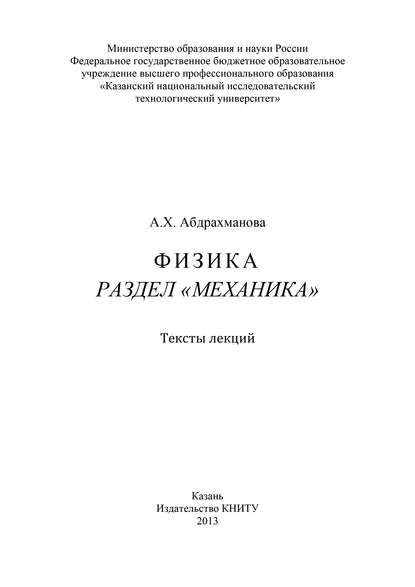 Министерство образования и науки России
Федеральное государственное бюджетное образовательное учреждение высшего профессионального образования
«Казанский национальный исследовательский технологический университет»

А.Х. Абдрахманова

ФИЗИКА
РАЗДЕЛ «МЕХАНИКА»

Тексты лекций

Казань
Издательство КНИТУ
2013